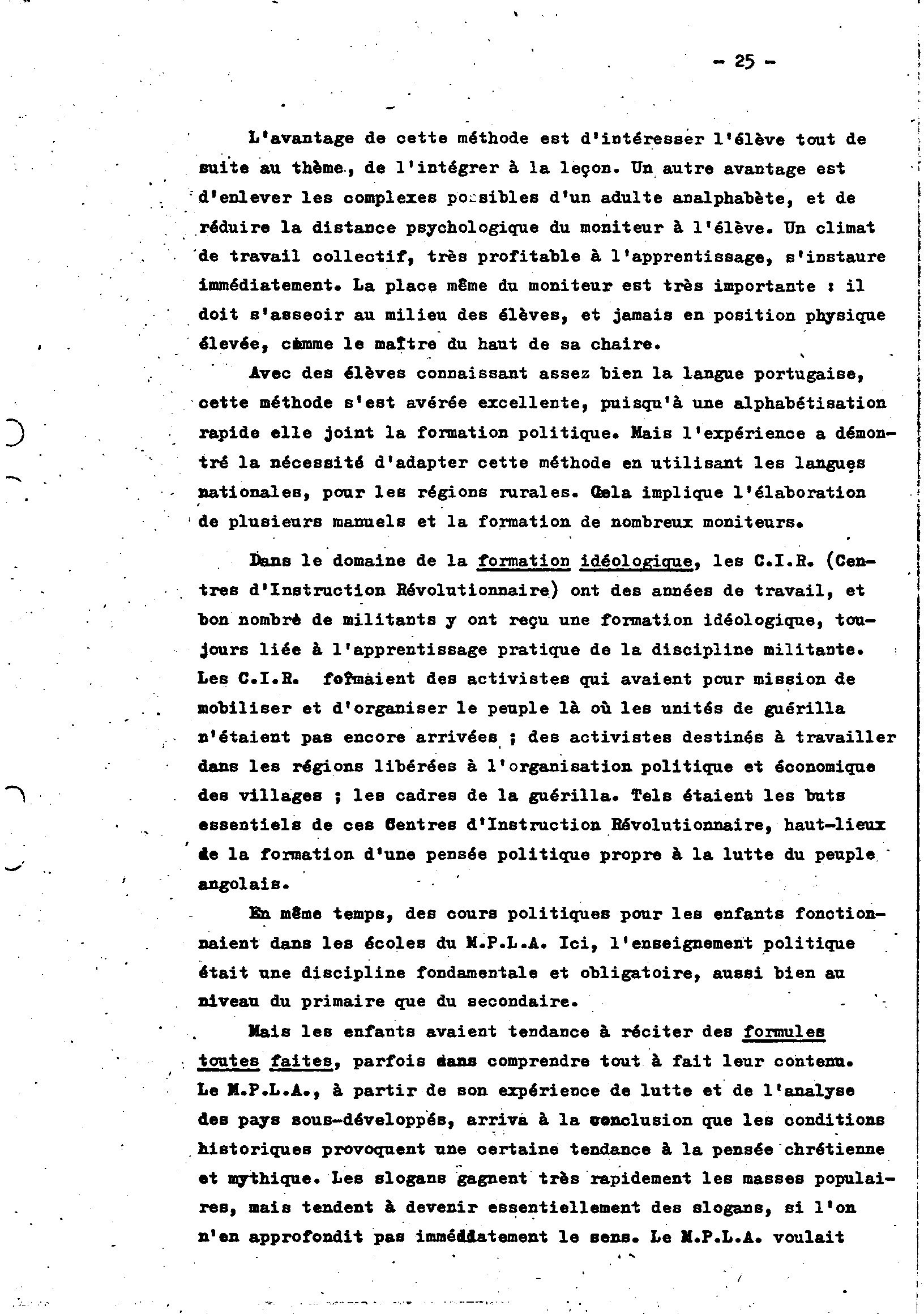 - 25 -

L'avantage de cette méthode est d'intéresser l'élève tout de suite au thème, de l'intégrer à la leçon. Un autre avantage est d'enlever les complexes possibles d'un adulte analphabète, et de réduire la distance psychologique du moniteur à l'élève. Un climat de travail collectif, très profitable à l'apprentissage, s'instaure immédiatement. La place même du moniteur est très importante : il doit s'asseoir au milieu des élèves, et jamais en position physique élevée, comme le maître du haut de sa chaire.

Avec des élèves connaissant assez bien la langue portugaise, cette méthode s'est avérée excellente, puisqu'à une alphabétisation rapide elle joint la formation politique. Mais l'expérience a démontré la nécessité d'adapter cette méthode en utilisant les langues nationales, pour les régions rurales. Cela implique l'élaboration de plusieurs manuels et la formation de nombreux moniteurs.

Dans le domaine de la formation idéologique, les C.I.R. (Centres d'Instruction Révolutionnaire) ont des années de travail, et bon nombre de militants y ont reçu une formation idéologique, toujours liée à l'apprentissage pratique de la discipline militante. Les C.I.R. formaient des activistes qui avaient pour mission de mobiliser et d'organiser le peuple là où les unités de guérilla n'étaient pas encore arrivées ; des activistes destinés à travailler dans les régions libérées à l'organisation politique et économique des villages ; les cadres de la guérilla. Tels étaient les buts essentiels de ces Centres d'Instruction Révolutionnaire, haut-lieux de la formation d'une pensée politique propre à la lutte du peuple angolais.

En même temps, des cours politiques pour les enfants fonctionnaient dans les écoles du M.P.L.A. Ici, l'enseignement politique était une discipline fondamentale et obligatoire, aussi bien au niveau du primaire que du secondaire.

Mais les enfants avaient tendance à réciter des formules toutes faites, parfois sans comprendre tout à fait leur contenu. Le M.P.L.A., à partir de son expérience de lutte et de l'analyse des pays sous-développés, arriva à la conclusion que les conditions historiques provoquent une certaine tendance à la pensée chrétienne et mythique. Les slogans gagnent très rapidement les masses populaires, mais tendent à devenir essentiellement des slogans, si l'on n'en approfondit pas immédiatement le sens. Le M.P.L.A. voulait